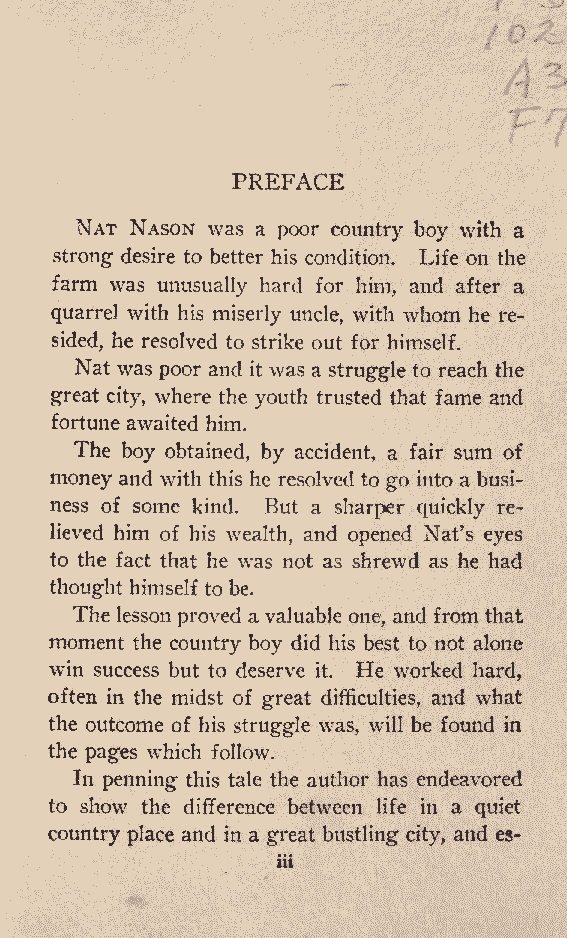 102
A3
F7

PREFACE

NAT NASON was a poor country boy with a strong desire to better his condition. Life on the farm was unusually hard for him, and after a quarrel with his miserly uncle, with whom he resided, he resolved to strike out for himself.

Nat was poor and it was a struggle to reach the great city, where the youth trusted that fame and fortune awaited him.

The boy obtained, by accident, a fair sum of money and with this he resolved to go into a business of some kind. But a sharper quickly relieved him of his wealth, and opened Nat's eyes to the fact that he was not as shrewd as he had thought himself to be.

The lesson proved a valuable one, and from that moment the country boy did his best to not alone win success but to deserve it. He worked hard, often in the midst of great difficulties, and what the outcome of his struggle was, will be found in the pages which follow.

In penning this tale the author has endeavored to show the difference between life in a quiet country place and in a great bustling city, and es-

iii